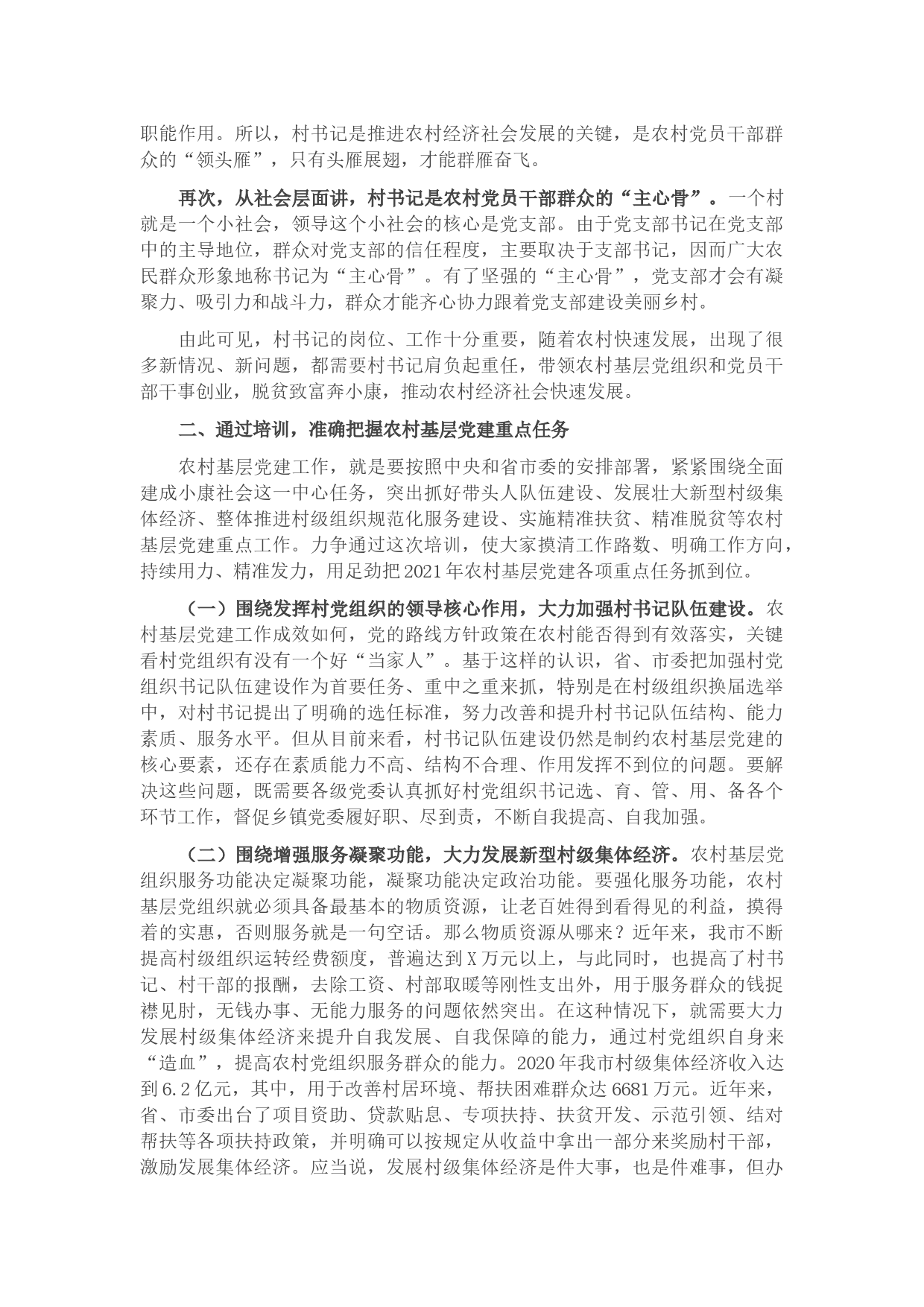 职能作用。所以，村书记是推进农村经济社会发展的关键，是农村党员干部群众的“领头雁”，只有头雁展翅，才能群雁奋飞。

再次，从社会层面讲，村书记是农村党员干部群众的“主心骨”。一个村就是一个小社会，领导这个小社会的核心是党支部。由于党支部书记在党支部中的主导地位，群众对党支部的信任程度，主要取决于支部书记，因而广大农民群众形象地称书记为“主心骨”。有了坚强的“主心骨”，党支部才会有凝聚力、吸引力和战斗力，群众才能齐心协力跟着党支部建设美丽乡村。

由此可见，村书记的岗位、工作十分重要，随着农村快速发展，出现了很多新情况、新问题，都需要村书记肩负起重任，带领农村基层党组织和党员干部干事创业，脱贫致富奔小康，推动农村经济社会快速发展。

二、通过培训，准确把握农村基层党建重点任务

农村基层党建工作，就是要按照中央和省市委的安排部署，紧紧围绕全面建成小康社会这一中心任务，突出抓好带头人队伍建设、发展壮大新型村级集体经济、整体推进村级组织规范化服务建设、实施精准扶贫、精准脱贫等农村基层党建重点工作。力争通过这次培训，使大家摸清工作路数、明确工作方向，持续用力、精准发力，用足劲把2021年农村基层党建各项重点任务抓到位。

（一）围绕发挥村党组织的领导核心作用，大力加强村书记队伍建设。农村基层党建工作成效如何，党的路线方针政策在农村能否得到有效落实，关键看村党组织有没有一个好“当家人”。基于这样的认识，省、市委把加强村党组织书记队伍建设作为首要任务、重中之重来抓，特别是在村级组织换届选举中，对村书记提出了明确的选任标准，努力改善和提升村书记队伍结构、能力素质、服务水平。但从目前来看，村书记队伍建设仍然是制约农村基层党建的核心要素，还存在素质能力不高、结构不合理、作用发挥不到位的问题。要解决这些问题，既需要各级党委认真抓好村党组织书记选、育、管、用、备各个环节工作，督促乡镇党委履好职、尽到责，不断自我提高、自我加强。

（二）围绕增强服务凝聚功能，大力发展新型村级集体经济。农村基层党组织服务功能决定凝聚功能，凝聚功能决定政治功能。要强化服务功能，农村基层党组织就必须具备最基本的物质资源，让老百姓得到看得见的利益，摸得着的实惠，否则服务就是一句空话。那么物质资源从哪来？近年来，我市不断提高村级组织运转经费额度，普遍达到X万元以上，与此同时，也提高了村书记、村干部的报酬，去除工资、村部取暖等刚性支出外，用于服务群众的钱捉襟见肘，无钱办事、无能力服务的问题依然突出。在这种情况下，就需要大力发展村级集体经济来提升自我发展、自我保障的能力，通过村党组织自身来“造血”，提高农村党组织服务群众的能力。2020年我市村级集体经济收入达到6.2亿元，其中，用于改善村居环境、帮扶困难群众达6681万元。近年来，省、市委出台了项目资助、贷款贴息、专项扶持、扶贫开发、示范引领、结对帮扶等各项扶持政策，并明确可以按规定从收益中拿出一部分来奖励村干部，激励发展集体经济。应当说，发展村级集体经济是件大事，也是件难事，但办